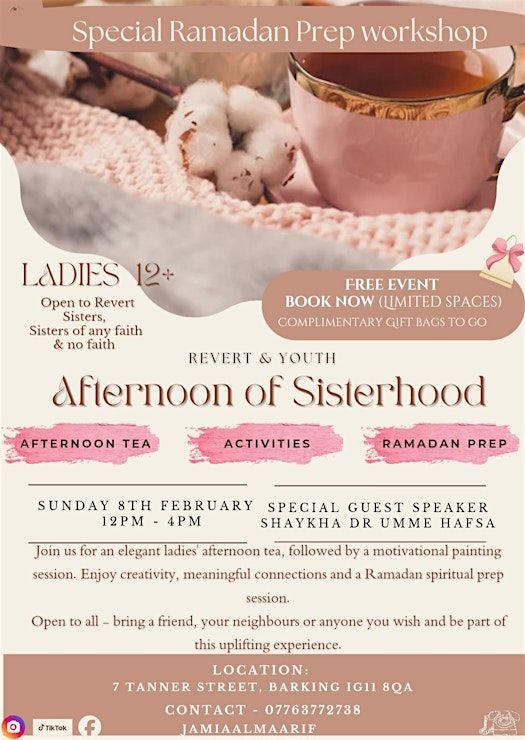 Special Ramadan Prep workshop

LADIES 12+
Open to Revert Sisters,
Sisters of any faith
& no faith

FREE EVENT
BOOK NOW (LIMITED SPACES)
COMPLIMENTARY GIFT BAGS TO GO

REVERT & YOUTH

Afternoon of Sisterhood

AFTERNOON TEA

ACTIVITIES

RAMADAN PREP

SUNDAY 8TH FEBRUARY
12PM - 4PM

SPECIAL GUEST SPEAKER
SHAYKHA DR UMME HAFSA

Join us for an elegant ladies' afternoon tea, followed by a motivational painting session. Enjoy creativity, meaningful connections and a Ramadan spiritual prep session.

Open to all - bring a friend, your neighbours or anyone you wish and be part of this uplifting experience.

LOCATION:
7 TANNER STREET, BARKING IG11 8QA

CONTACT - 07763772738
JAMIAALMAARIF

TikTok